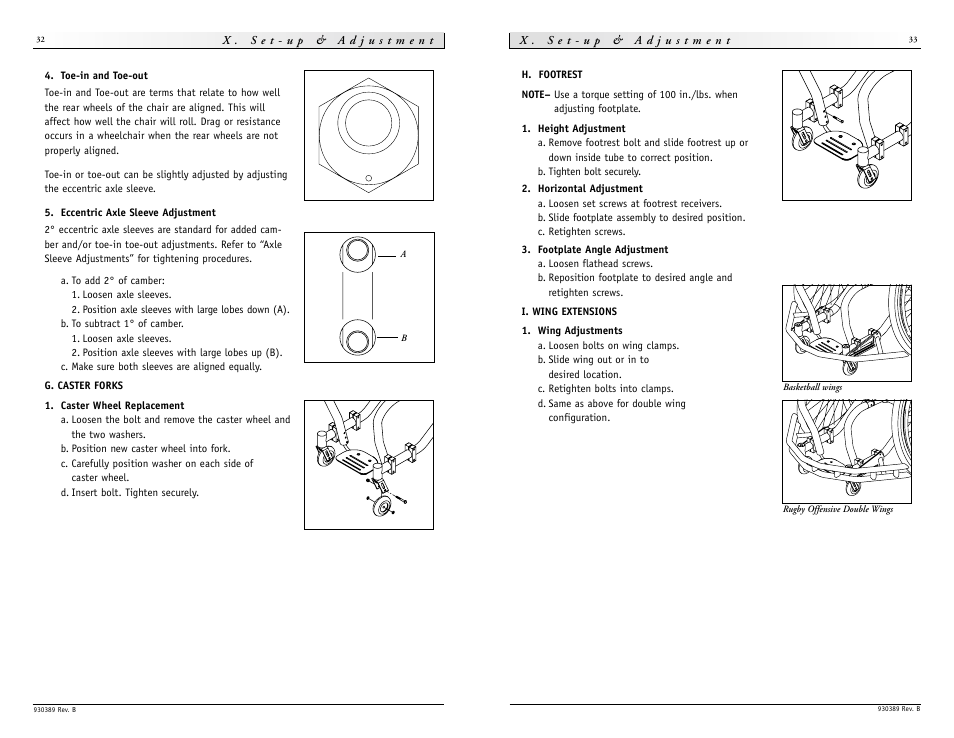 32

X. Set-up & Adjustment

4. Toe-in and Toe-out

Toe-in and Toe-out are terms that relate to how well the rear wheels of the chair are aligned. This will affect how well the chair will roll. Drag or resistance occurs in a wheelchair when the rear wheels are not properly aligned.

Toe-in or toe-out can be slightly adjusted by adjusting the eccentric axle sleeve.

5. Eccentric Axle Sleeve Adjustment

2° eccentric axle sleeves are standard for added camber and/or toe-in toe-out adjustments. Refer to "Axle Sleeve Adjustments" for tightening procedures.

a. To add 2° of camber:
1. Loosen axle sleeves.
2. Position axle sleeves with large lobes down (A).
b. To subtract 1° of camber.
1. Loosen axle sleeves.
2. Position axle sleeves with large lobes up (B).
c. Make sure both sleeves are aligned equally.

A

B

G. CASTER FORKS

1. Caster Wheel Replacement
a. Loosen the bolt and remove the caster wheel and the two washers.
b. Position new caster wheel into fork.
c. Carefully position washer on each side of caster wheel.
d. Insert bolt. Tighten securely.

930389 Rev. B

X. Set-up & Adjustment

33

H. FOOTREST

NOTE– Use a torque setting of 100 in./lbs. when adjusting footplate.

1. Height Adjustment
a. Remove footrest bolt and slide footrest up or down inside tube to correct position.
b. Tighten bolt securely.

2. Horizontal Adjustment
a. Loosen set screws at footrest receivers.
b. Slide footplate assembly to desired position.
c. Retighten screws.

3. Footplate Angle Adjustment
a. Loosen flathead screws.
b. Reposition footplate to desired angle and retighten screws.

I. WING EXTENSIONS

1. Wing Adjustments
a. Loosen bolts on wing clamps.
b. Slide wing out or in to desired location.
c. Retighten bolts into clamps.
d. Same as above for double wing configuration.

Basketball wings

Rugby Offensive Double Wings

930389 Rev. B